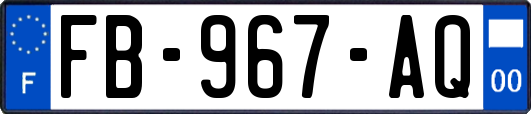 F
FB-967-AQ
00